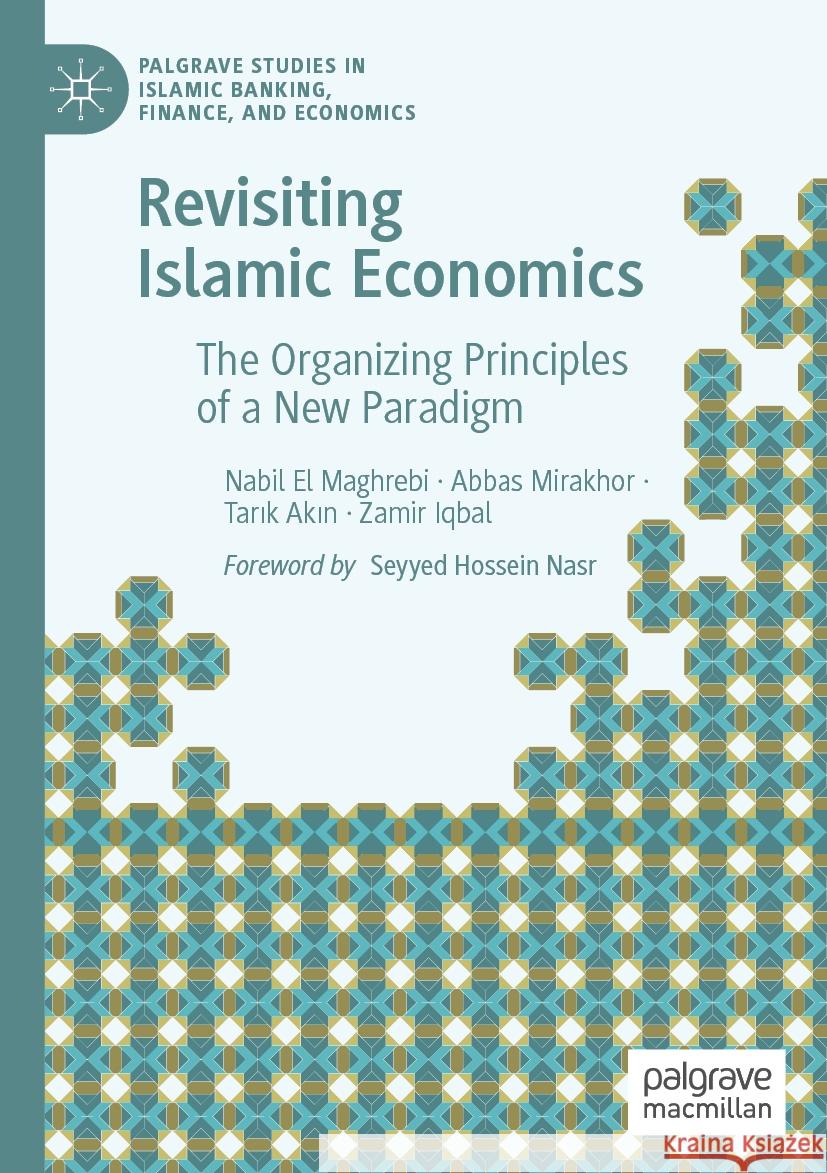 PALGRAVE STUDIES IN ISLAMIC BANKING, FINANCE, AND ECONOMICS

Revisiting Islamic Economics

The Organizing Principles of a New Paradigm

Nabil El Maghrebi · Abbas Mirakhor · Tarık Akın · Zamir Iqbal

Foreword by Seyyed Hossein Nasr

palgrave macmillan